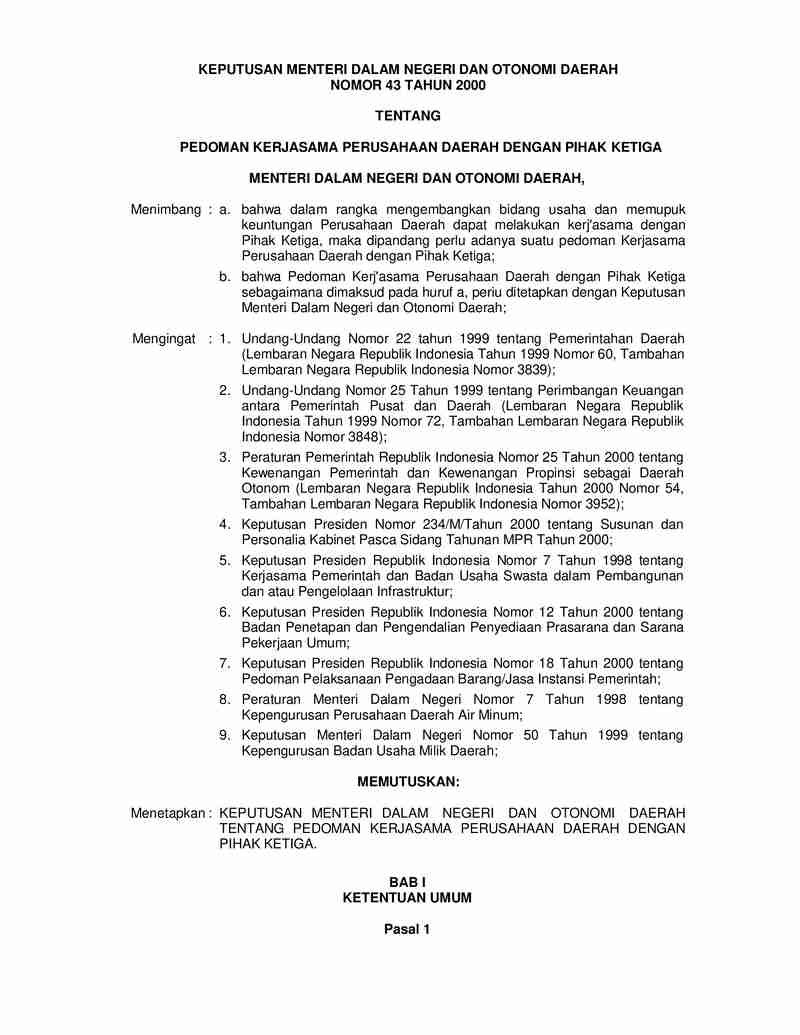 KEPUTUSAN MENTERI DALAM NEGERI DAN OTONOMI DAERAH
NOMOR 43 TAHUN 2000

TENTANG

PEDOMAN KERJASAMA PERUSAHAAN DAERAH DENGAN PIHAK KETIGA

MENTERI DALAM NEGERI DAN OTONOMI DAERAH,

Menimbang : a. bahwa dalam rangka mengembangkan bidang usaha dan memupuk keuntungan Perusahaan Daerah dapat melakukan kerj'asama dengan Pihak Ketiga, maka dipandang perlu adanya suatu pedoman Kerjasama Perusahaan Daerah dengan Pihak Ketiga;

b. bahwa Pedoman Kerj'asama Perusahaan Daerah dengan Pihak Ketiga sebagaimana dimaksud pada huruf a, periu ditetapkan dengan Keputusan Menteri Dalam Negeri dan Otonomi Daerah;

Mengingat : 1. Undang-Undang Nomor 22 tahun 1999 tentang Pemerintahan Daerah (Lembaran Negara Republik Indonesia Tahun 1999 Nomor 60, Tambahan Lembaran Negara Republik Indonesia Nomor 3839);

2. Undang-Undang Nomor 25 Tahun 1999 tentang Perimbangan Keuangan antara Pemerintah Pusat dan Daerah (Lembaran Negara Republik Indonesia Tahun 1999 Nomor 72, Tambahan Lembaran Negara Republik Indonesia Nomor 3848);

3. Peraturan Pemerintah Republik Indonesia Nomor 25 Tahun 2000 tentang Kewenangan Pemerintah dan Kewenangan Propinsi sebagai Daerah Otonom (Lembaran Negara Republik Indonesia Tahun 2000 Nomor 54, Tambahan Lembaran Negara Republik Indonesia Nomor 3952);

4. Keputusan Presiden Nomor 234/M/Tahun 2000 tentang Susunan dan Personalia Kabinet Pasca Sidang Tahunan MPR Tahun 2000;

5. Keputusan Presiden Republik Indonesia Nomor 7 Tahun 1998 tentang Kerjasama Pemerintah dan Badan Usaha Swasta dalam Pembangunan dan atau Pengelolaan Infrastruktur;

6. Keputusan Presiden Republik Indonesia Nomor 12 Tahun 2000 tentang Badan Penetapan dan Pengendalian Penyediaan Prasarana dan Sarana Pekerjaan Umum;

7. Keputusan Presiden Republik Indonesia Nomor 18 Tahun 2000 tentang Pedoman Pelaksanaan Pengadaan Barang/Jasa Instansi Pemerintah;

8. Peraturan Menteri Dalam Negeri Nomor 7 Tahun 1998 tentang Kepengurusan Perusahaan Daerah Air Minum;

9. Keputusan Menteri Dalam Negeri Nomor 50 Tahun 1999 tentang Kepengurusan Badan Usaha Milik Daerah;

MEMUTUSKAN:

Menetapkan : KEPUTUSAN MENTERI DALAM NEGERI DAN OTONOMI DAERAH TENTANG PEDOMAN KERJASAMA PERUSAHAAN DAERAH DENGAN PIHAK KETIGA.

BAB I
KETENTUAN UMUM

Pasal 1